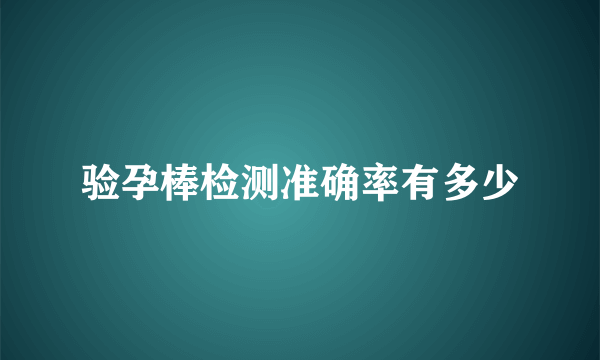 验孕棒检测准确率有多少